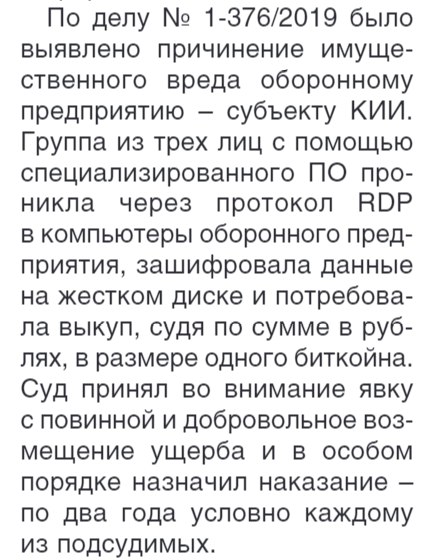 По делу № 1-376/2019 было выявлено причинение имущественного вреда оборонному предприятию – субъекту КИИ. Группа из трех лиц с помощью специализированного ПО проникла через протокол RDP в компьютеры оборонного предприятия, зашифровала данные на жестком диске и потребовала выкуп, судя по сумме в рублях, в размере одного биткойна. Суд принял во внимание явку с повинной и добровольное возмещение ущерба и в особом порядке назначил наказание – по два года условно каждому из подсудимых.